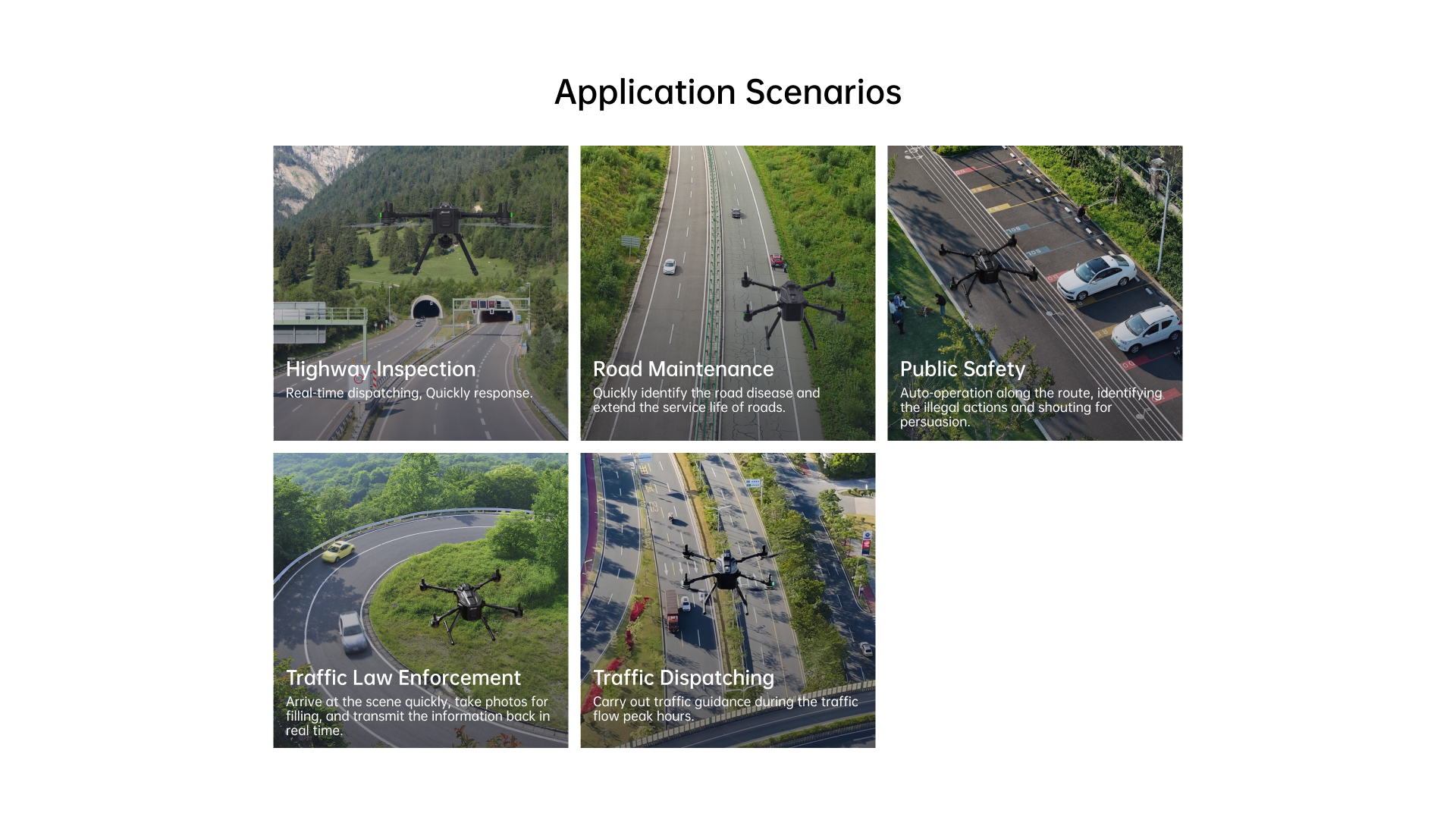 Application Scenarios

Highway Inspection

Real-time dispatching, Quickly response.

Road Maintenance

Quickly identify the road disease and extend the service life of roads.

Public Safety

Auto-operation along the route, identifying the illegal actions and shouting for persuasion.

Traffic Law Enforcement

Arrive at the scene quickly, take photos for filling, and transmit the information back in real time.

Traffic Dispatching

Carry out traffic guidance during the traffic flow peak hours.